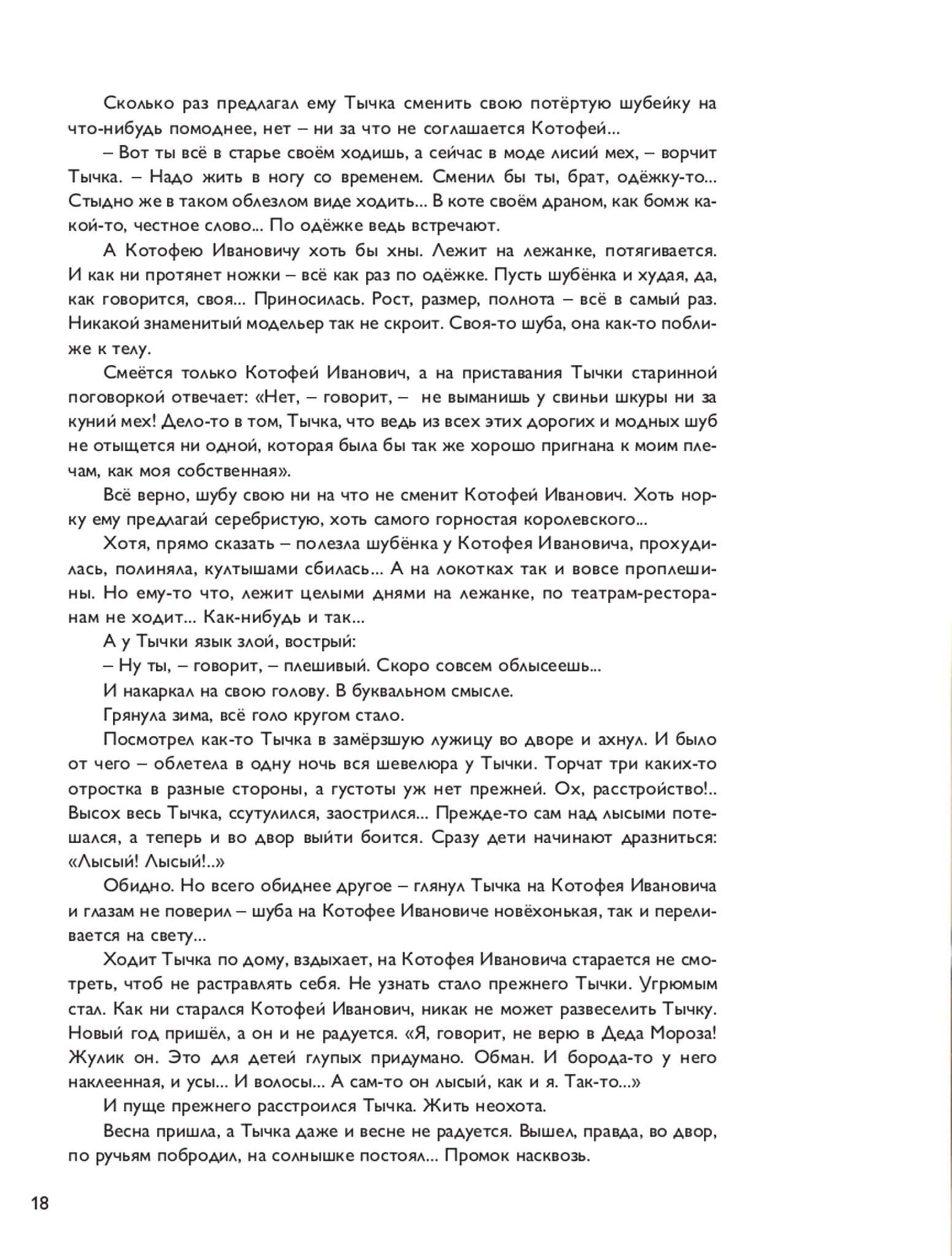 Сколько раз предлагал ему Тычка сменить свою потёртую шубейку на что-нибудь помоднее, нет – ни за что не соглашается Котофей...

– Вот ты всё в старье своём ходишь, а сейчас в моде лисий мех, – ворчит Тычка. – Надо жить в ногу со временем. Сменил бы ты, брат, одёжку-то... Стыдно же в таком облезлом виде ходить... В коте своём драном, как бомж какой-то, честное слово... По одёжке ведь встречают.

А Котофею Ивановичу хоть бы хны. Лежит на лежанке, потягивается. И как ни протянет ножки – всё как раз по одёжке. Пусть шубёнка и худая, да, как говорится, своя... Приносилась. Рост, размер, полнота – всё в самый раз. Никакой знаменитый модельер так не скроит. Своя-то шуба, она как-то поближе к телу.

Смеётся только Котофей Иванович, а на приставания Тычки старинной поговоркой отвечает: «Нет, – говорит, – не выманишь у свиньи шкуры ни за куний мех! Дело-то в том, Тычка, что ведь из всех этих дорогих и модных шуб не отыщется ни одной, которая была бы так же хорошо пригнана к моим плечам, как моя собственная».

Всё верно, шубу свою ни на что не сменит Котофей Иванович. Хоть норку ему предлагай серебристую, хоть самого горностая королевского...

Хотя, прямо сказать – полезла шубёнка у Котофея Ивановича, прохудилась, полиняла, култышами сбилась... А на локотках так и вовсе проплешины. Но ему-то что, лежит целыми днями на лежанке, по театрам-ресторанам не ходит... Как-нибудь и так...

А у Тычки язык злой, вострый:

– Ну ты, – говорит, – плешивый. Скоро совсем облысеешь...

И накаркал на свою голову. В буквальном смысле.

Грянула зима, всё голо кругом стало.

Посмотрел как-то Тычка в замёрзшую лужицу во дворе и ахнул. И было от чего – облетела в одну ночь вся шевелюра у Тычки. Торчат три каких-то отростка в разные стороны, а густоты уж нет прежней. Ох, расстройство!.. Высох весь Тычка, ссутулился, заострился... Прежде-то сам над лысыми потешался, а теперь и во двор выйти боится. Сразу дети начинают дразниться: «Лысый! Лысый!..»

Обидно. Но всего обиднее другое – глянул Тычка на Котофея Ивановича и глазам не поверил – шуба на Котофее Ивановиче новёхонькая, так и переливается на свету...

Ходит Тычка по дому, вздыхает, на Котофея Ивановича старается не смотреть, чтоб не растравлять себя. Не узнать стало прежнего Тычки. Угрюмым стал. Как ни старался Котофей Иванович, никак не может развеселить Тычку. Новый год пришёл, а он и не радуется. «Я, говорит, не верю в Деда Мороза! Жулик он. Это для детей глупых придумано. Обман. И борода-то у него наклеенная, и усы... И волосы... А сам-то он лысый, как и я. Так-то...»

И пуще прежнего расстроился Тычка. Жить неохота.

Весна пришла, а Тычка даже и весне не радуется. Вышел, правда, во двор, по ручьям побродил, на солнышке постоял... Промок насквозь.

18